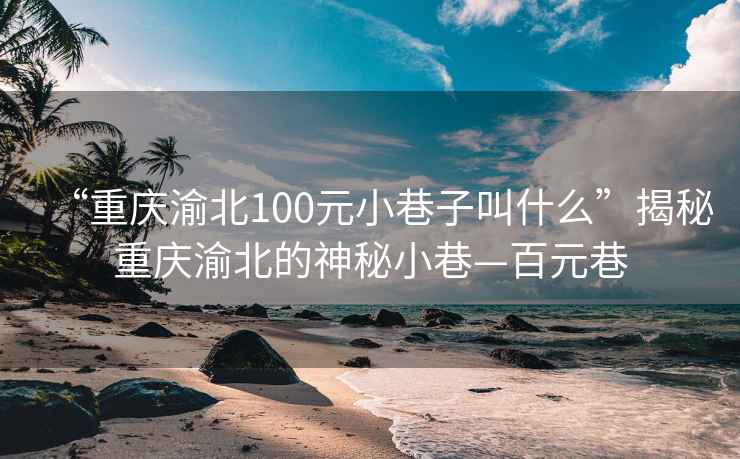 “重庆渝北100元小巷子叫什么”揭秘重庆渝北的神秘小巷—百元巷